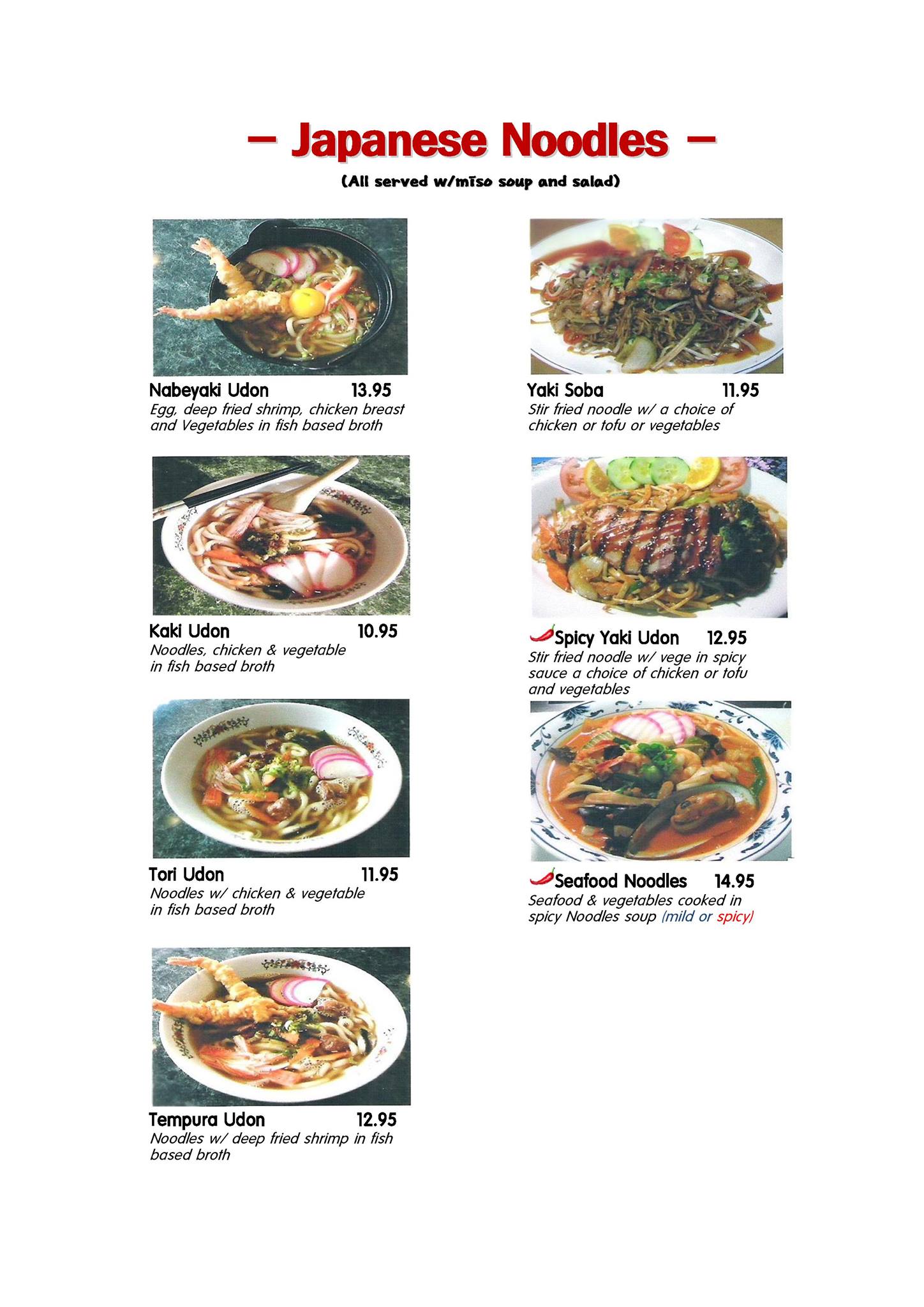 – Japanese Noodles –

(All served w/miso soup and salad)

Nabeyaki Udon 13.95
Egg, deep fried shrimp, chicken breast and Vegetables in fish based broth

Kaki Udon 10.95
Noodles, chicken & vegetable in fish based broth

Tori Udon 11.95
Noodles w/ chicken & vegetable in fish based broth

Tempura Udon 12.95
Noodles w/ deep fried shrimp in fish based broth

Yaki Soba 11.95
Stir fried noodle w/ a choice of chicken or tofu or vegetables

Spicy Yaki Udon 12.95
Stir fried noodle w/ vege in spicy sauce a choice of chicken or tofu and vegetables

Seafood Noodles 14.95
Seafood & vegetables cooked in spicy Noodles soup (mild or spicy)